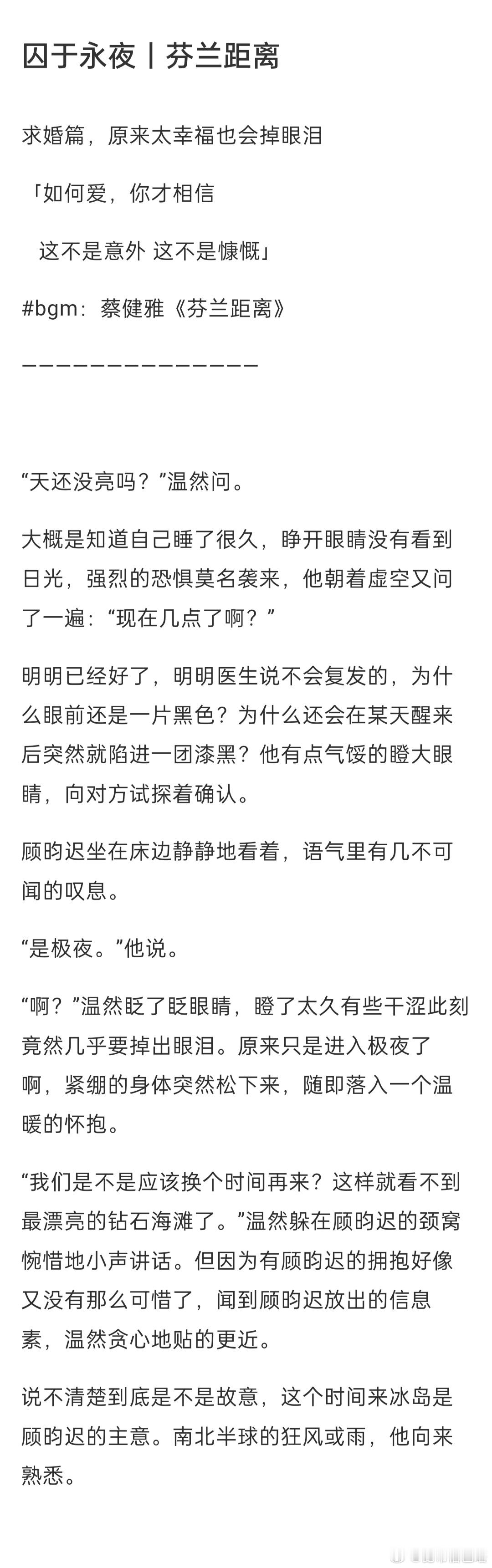 囚于永夜丨芬兰距离

求婚篇，原来太幸福也会掉眼泪

「如何爱，你才相信

这不是意外 这不是慷慨」

#bgm：蔡健雅《芬兰距离》

——————————————

“天还没亮吗？”温然问。

大概是知道自己睡了很久，睁开眼睛没有看到日光，强烈的恐惧莫名袭来，他朝着虚空又问了一遍：“现在几点了啊？”

明明已经好了，明明医生说不会复发的，为什么眼前还是一片黑色？为什么还会在某天醒来后突然就陷进一团漆黑？他有点气馁的瞪大眼睛，向对方试探着确认。

顾昀迟坐在床边静静地看着，语气里有几不可闻的叹息。

“是极夜。”他说。

“啊？”温然眨了眨眼睛，瞪了太久有些干涩此刻竟然几乎要掉出眼泪。原来只是进入极夜了啊，紧绷的身体突然松下来，随即落入一个温暖的怀抱。

“我们是不是应该换个时间再来？这样就看不到最漂亮的钻石海滩了。”温然躲在顾昀迟的颈窝惋惜地小声讲话。但因为有顾昀迟的拥抱好像又没有那么可惜了，闻到顾昀迟放出的信息素，温然贪心地贴的更近。

说不清楚到底是不是故意，这个时间来冰岛是顾昀迟的主意。南北半球的狂风或雨，他向来熟悉。